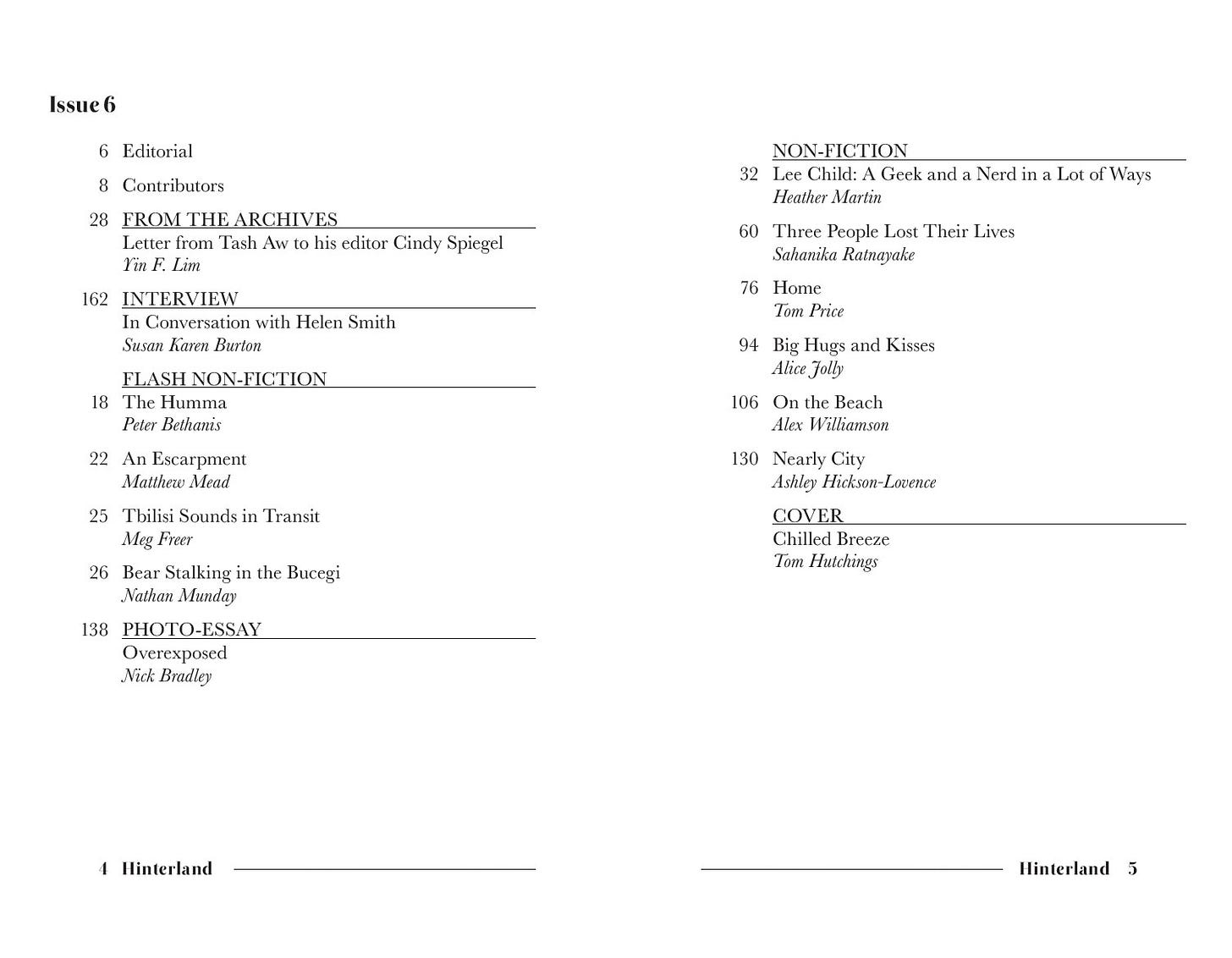 Issue 6

6 Editorial

8 Contributors

28 FROM THE ARCHIVES
Letter from Tash Aw to his editor Cindy Spiegel
Yin F. Lim

162 INTERVIEW
In Conversation with Helen Smith
Susan Karen Burton

FLASH NON-FICTION
18 The Humma
Peter Bethanis

22 An Escarpment
Matthew Mead

25 Tbilisi Sounds in Transit
Meg Freer

26 Bear Stalking in the Bucegi
Nathan Munday

138 PHOTO-ESSAY
Overexposed
Nick Bradley

4 Hinterland

NON-FICTION
32 Lee Child: A Geek and a Nerd in a Lot of Ways
Heather Martin

60 Three People Lost Their Lives
Sahanika Ratnayake

76 Home
Tom Price

94 Big Hugs and Kisses
Alice Jolly

106 On the Beach
Alex Williamson

130 Nearly City
Ashley Hickson-Lovence

COVER
Chilled Breeze
Tom Hutchings

Hinterland 5